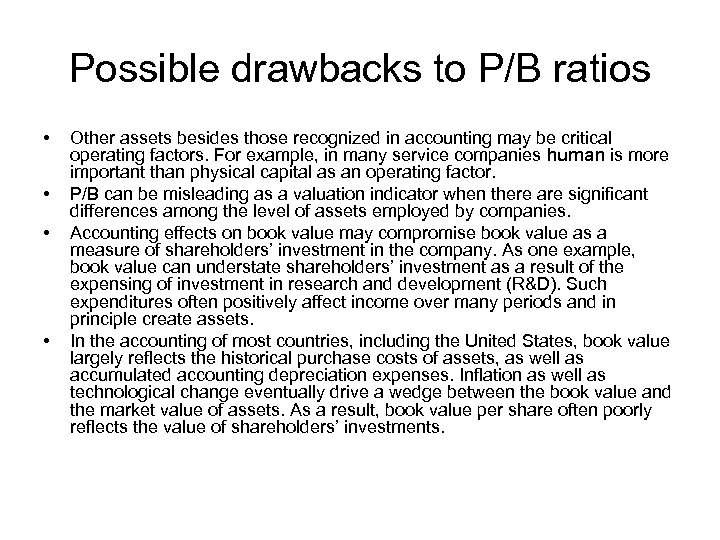 Possible drawbacks to P/B ratios

• Other assets besides those recognized in accounting may be critical operating factors. For example, in many service companies human is more important than physical capital as an operating factor.
• P/B can be misleading as a valuation indicator when there are significant differences among the level of assets employed by companies.
• Accounting effects on book value may compromise book value as a measure of shareholders' investment in the company. As one example, book value can understate shareholders' investment as a result of the expensing of investment in research and development (R&D). Such expenditures often positively affect income over many periods and in principle create assets.
• In the accounting of most countries, including the United States, book value largely reflects the historical purchase costs of assets, as well as accumulated accounting depreciation expenses. Inflation as well as technological change eventually drive a wedge between the book value and the market value of assets. As a result, book value per share often poorly reflects the value of shareholders' investments.